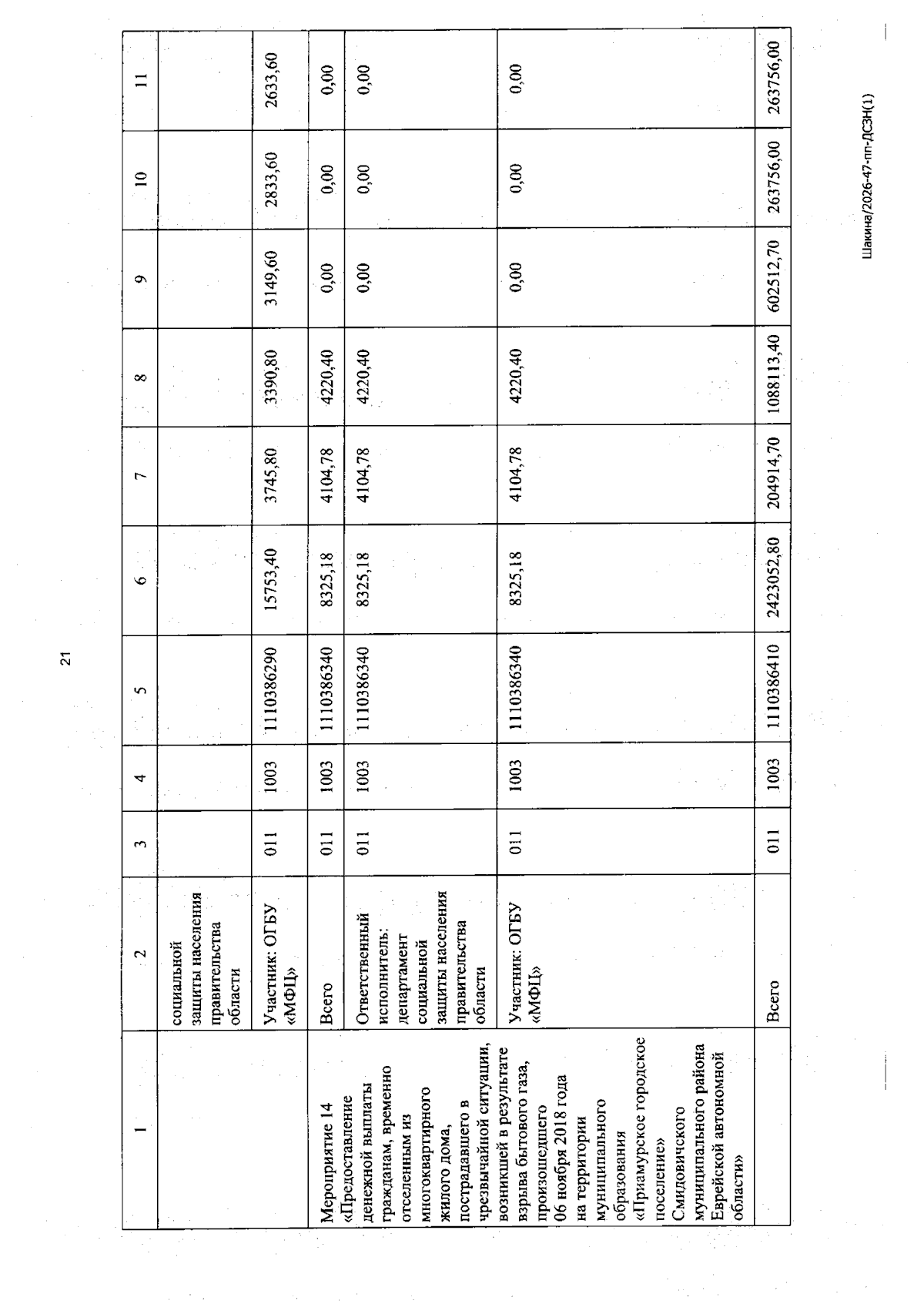 21

| 1 | 2 | 3 | 4 | 5 | 6 | 7 | 8 | 9 | 10 | 11 |
|---|---|---|---|---|---|---|---|---|---|---|
| | социальной защиты населения правительства области | | | | | | | | | |
| | Участник: ОГБУ «МФЦ» | 011 | 1003 | 1110386290 | 15753,40 | 3745,80 | 3390,80 | 3149,60 | 2833,60 | 2633,60 |
| Мероприятие 14 «Предоставление денежной выплаты гражданам, временно отселенным из многоквартирного жилого дома, пострадавшего в чрезвычайной ситуации, возникшей в результате взрыва бытового газа, произошедшего 06 ноября 2018 года на территории муниципального образования «Приамурское городское поселение» Смидовичского муниципального района Еврейской автономной области» | Всего | 011 | 1003 | 1110386340 | 8325,18 | 4104,78 | 4220,40 | 0,00 | 0,00 | 0,00 |
| | Ответственный исполнитель: департамент социальной защиты населения правительства области | 011 | 1003 | 1110386340 | 8325,18 | 4104,78 | 4220,40 | 0,00 | 0,00 | 0,00 |
| | Участник: ОГБУ «МФЦ» | 011 | 1003 | 1110386340 | 8325,18 | 4104,78 | 4220,40 | 0,00 | 0,00 | 0,00 |
| | Всего | 011 | 1003 | 1110386410 | 2423052,80 | 204914,70 | 1088113,40 | 602512,70 | 263756,00 | 263756,00 |

Шакина/2026-47-пп-ДСЗН(1)